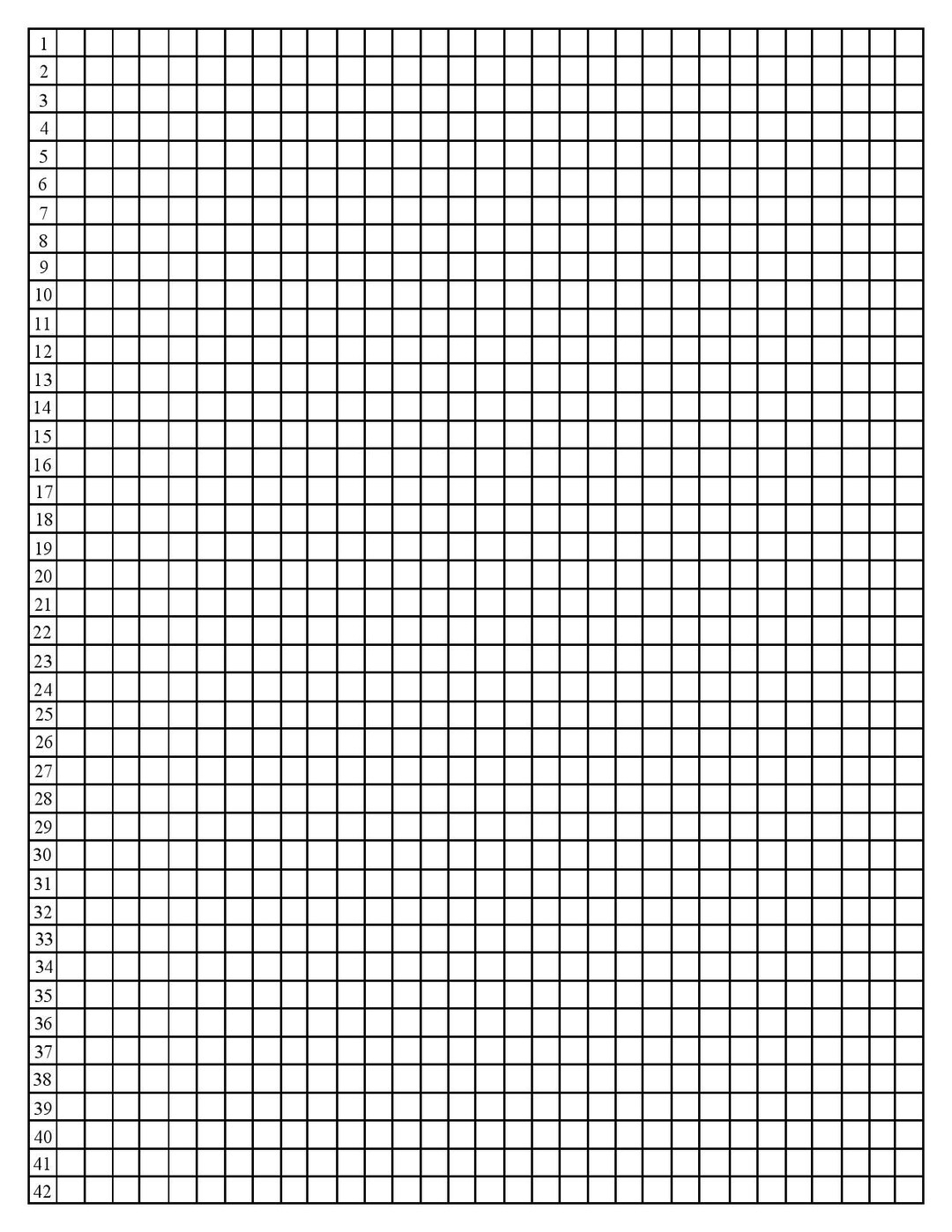 1
2
3
4
5
6
7
8
9
10
11
12
13
14
15
16
17
18
19
20
21
22
23
24
25
26
27
28
29
30
31
32
33
34
35
36
37
38
39
40
41
42